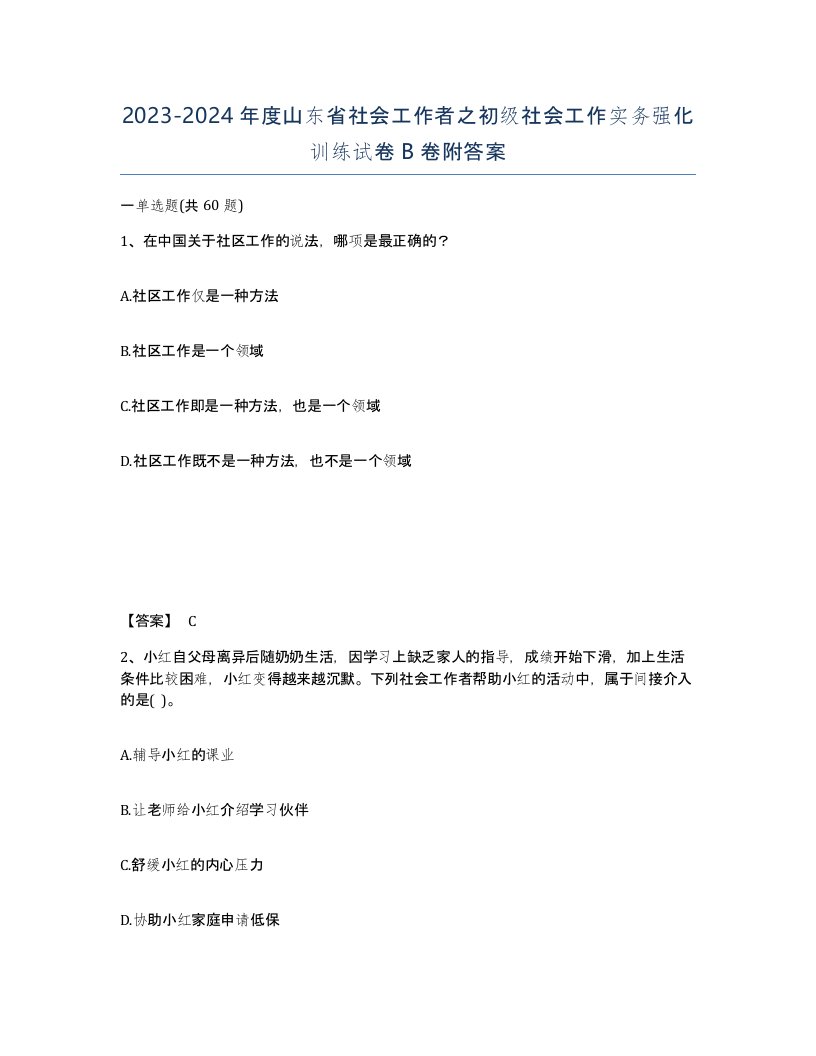 2023-2024年度山东省社会工作者之初级社会工作实务强化训练试卷B卷附答案

一单选题(共60题)

1、在中国关于社区工作的说法，哪项是最正确的？

A.社区工作仅是一种方法

B.社区工作是一个领域

C.社区工作即是一种方法，也是一个领域

D.社区工作既不是一种方法，也不是一个领域

【答案】 C

2、小红自父母离异后随奶奶生活，因学习上缺乏家人的指导，成绩开始下滑，加上生活条件比较困难，小红变得越来越沉默。下列社会工作者帮助小红的活动中，属于间接介入的是( )。

A.辅导小红的课业

B.让老师给小红介绍学习伙伴

C.舒缓小红的内心压力

D.协助小红家庭申请低保